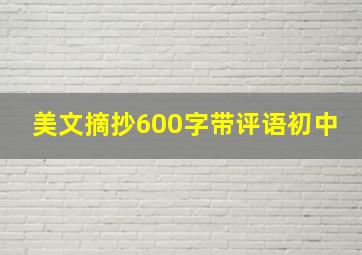 美文摘抄600字带评语初中